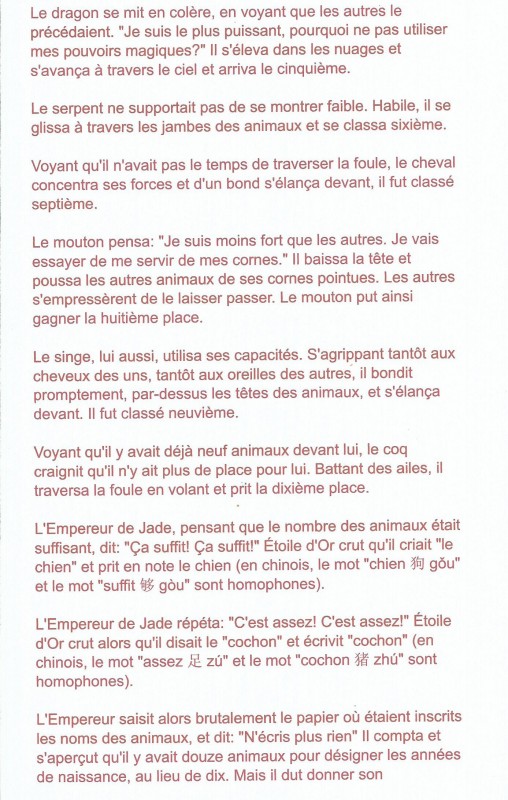 Le dragon se mit en colère, en voyant que les autres le précédaient. "Je suis le plus puissant, pourquoi ne pas utiliser mes pouvoirs magiques?" Il s'éleva dans les nuages et s'avança à travers le ciel et arriva le cinquième.

Le serpent ne supportait pas de se montrer faible. Habile, il se glissa à travers les jambes des animaux et se classa sixième.

Voyant qu'il n'avait pas le temps de traverser la foule, le cheval concentra ses forces et d'un bond s'élança devant, il fut classé septième.

Le mouton pensa: "Je suis moins fort que les autres. Je vais essayer de me servir de mes cornes." Il baissa la tête et poussa les autres animaux de ses cornes pointues. Les autres s'empressèrent de le laisser passer. Le mouton put ainsi gagner la huitième place.

Le singe, lui aussi, utilisa ses capacités. S'agrippant tantôt aux cheveux des uns, tantôt aux oreilles des autres, il bondit promptement, par-dessus les têtes des animaux, et s'élança devant. Il fut classé neuvième.

Voyant qu'il y avait déjà neuf animaux devant lui, le coq craignit qu'il n'y ait plus de place pour lui. Battant des ailes, il traversa la foule en volant et prit la dixième place.

L'Empereur de Jade, pensant que le nombre des animaux était suffisant, dit: "Ça suffit! Ça suffit!" Étoile d'Or crut qu'il criait "le chien" et prit en note le chien (en chinois, le mot "chien 狗 gǒu" et le mot "suffit 够 gòu" sont homophones).

L'Empereur de Jade répéta: "C'est assez! C'est assez!" Étoile d'Or crut alors qu'il disait le "cochon" et écrivit "cochon" (en chinois, le mot "assez 足 zú" et le mot "cochon 猪 zhú" sont homophones).

L'Empereur saisit alors brutalement le papier où étaient inscrits les noms des animaux, et dit: "N'écris plus rien" Il compta et s'aperçut qu'il y avait douze animaux pour désigner les années de naissance, au lieu de dix. Mais il dut donner son